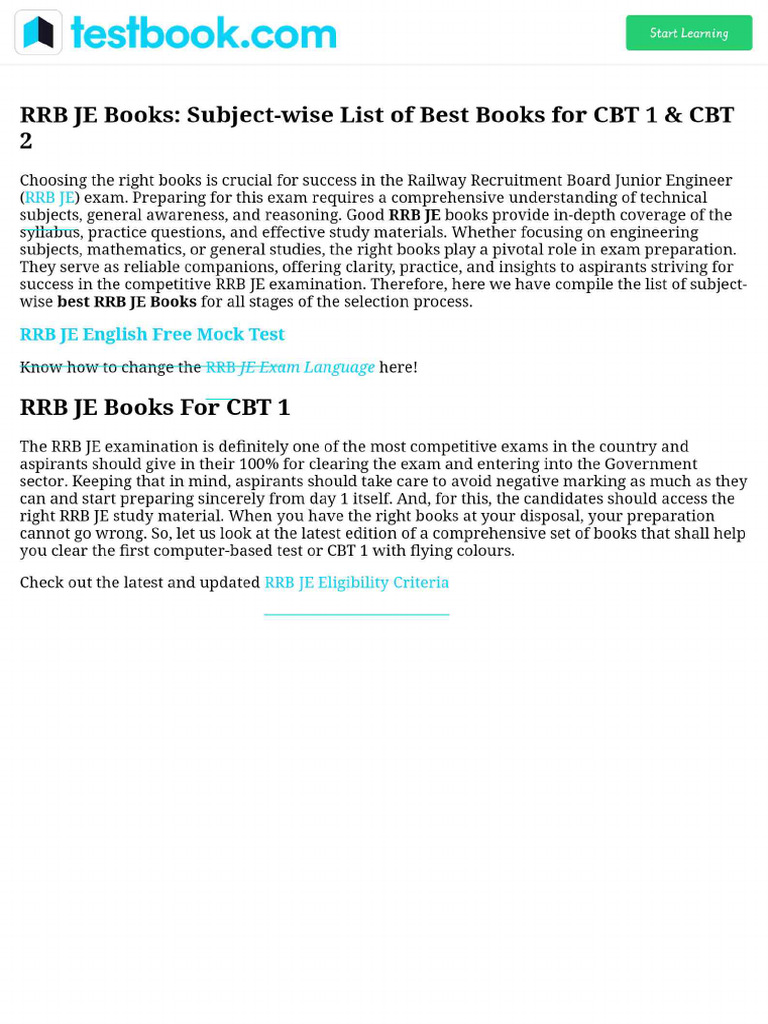 testbook.com

Start Learning

RRB JE Books: Subject-wise List of Best Books for CBT 1 & CBT 2

Choosing the right books is crucial for success in the Railway Recruitment Board Junior Engineer (RRB JE) exam. Preparing for this exam requires a comprehensive understanding of technical subjects, general awareness, and reasoning. Good RRB JE books provide in-depth coverage of the syllabus, practice questions, and effective study materials. Whether focusing on engineering subjects, mathematics, or general studies, the right books play a pivotal role in exam preparation. They serve as reliable companions, offering clarity, practice, and insights to aspirants striving for success in the competitive RRB JE examination. Therefore, here we have compile the list of subject-wise best RRB JE Books for all stages of the selection process.

RRB JE English Free Mock Test

Know how to change the RRB JE Exam Language here!

RRB JE Books For CBT 1

The RRB JE examination is definitely one of the most competitive exams in the country and aspirants should give in their 100% for clearing the exam and entering into the Government sector. Keeping that in mind, aspirants should take care to avoid negative marking as much as they can and start preparing sincerely from day 1 itself. And, for this, the candidates should access the right RRB JE study material. When you have the right books at your disposal, your preparation cannot go wrong. So, let us look at the latest edition of a comprehensive set of books that shall help you clear the first computer-based test or CBT 1 with flying colours.

Check out the latest and updated RRB JE Eligibility Criteria